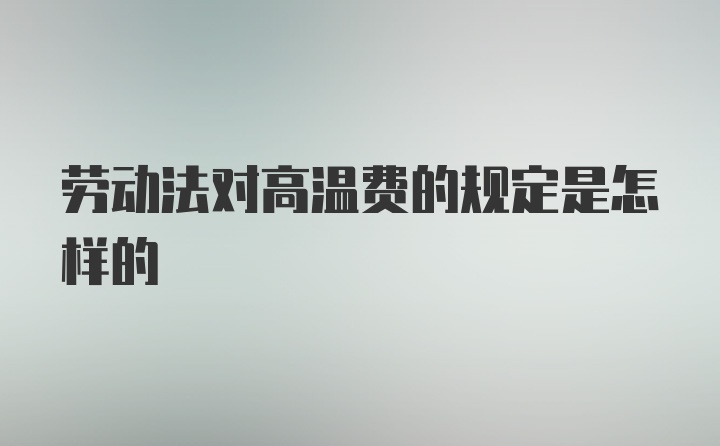 劳动法对高温费的规定是怎样的